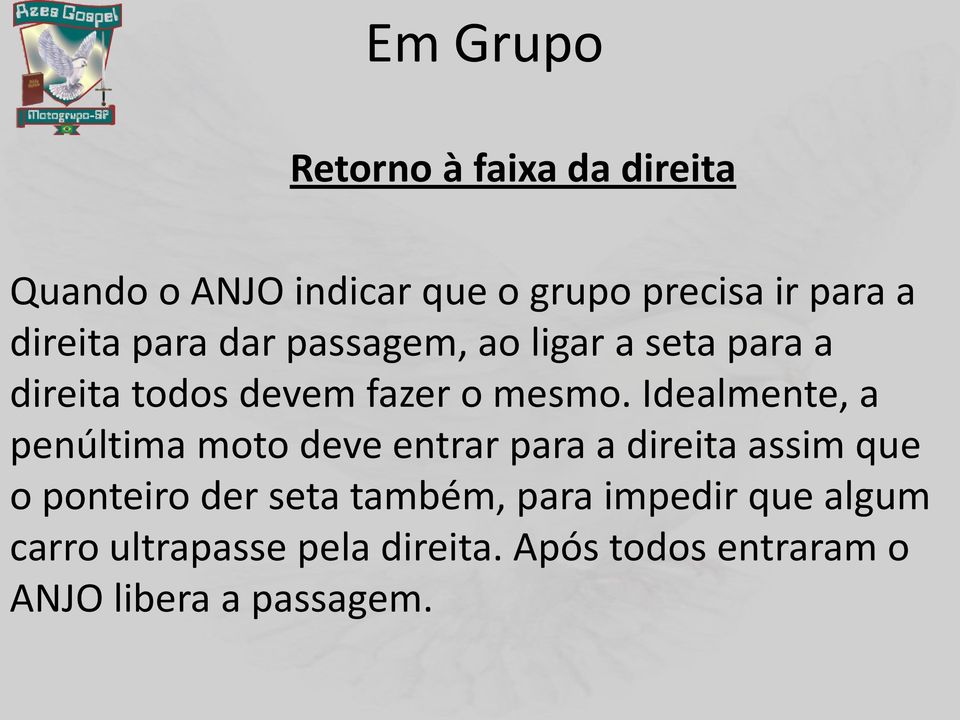 Azes Gospel
Motogrupo-SP

Em Grupo

Retorno à faixa da direita

Quando o ANJO indicar que o grupo precisa ir para a direita para dar passagem, ao ligar a seta para a direita todos devem fazer o mesmo. Idealmente, a penúltima moto deve entrar para a direita assim que o ponteiro der seta também, para impedir que algum carro ultrapasse pela direita. Após todos entraram o ANJO libera a passagem.